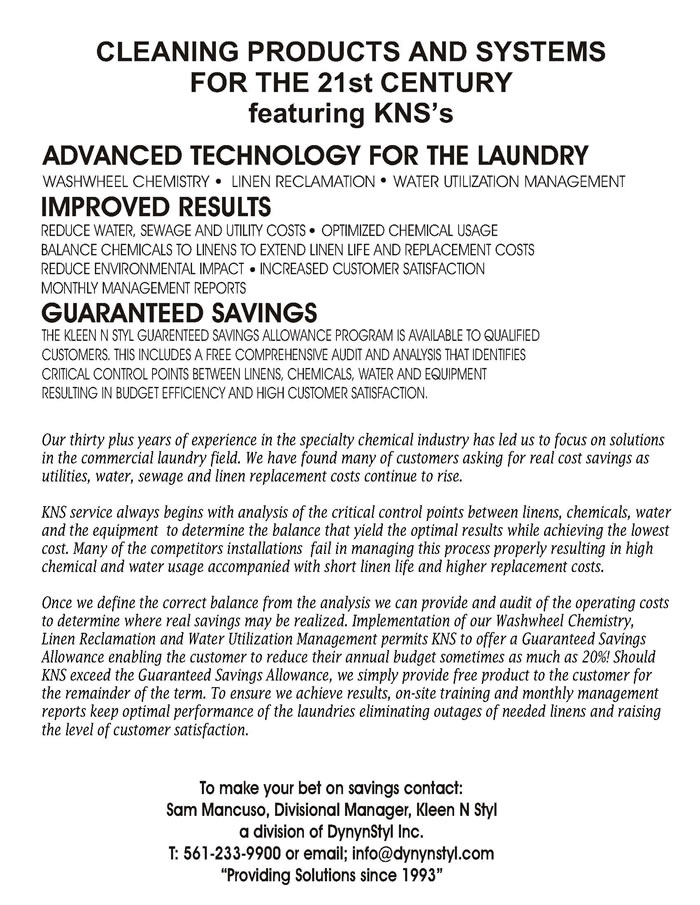 CLEANING PRODUCTS AND SYSTEMS
FOR THE 21st CENTURY
featuring KNS's

ADVANCED TECHNOLOGY FOR THE LAUNDRY
WASHWHEEL CHEMISTRY • LINEN RECLAMATION • WATER UTILIZATION MANAGEMENT

IMPROVED RESULTS
REDUCE WATER, SEWAGE AND UTILITY COSTS • OPTIMIZED CHEMICAL USAGE
BALANCE CHEMICALS TO LINENS TO EXTEND LINEN LIFE AND REPLACEMENT COSTS
REDUCE ENVIRONMENTAL IMPACT • INCREASED CUSTOMER SATISFACTION
MONTHLY MANAGEMENT REPORTS

GUARANTEED SAVINGS
THE KLEEN N STYL GUARENTEED SAVINGS ALLOWANCE PROGRAM IS AVAILABLE TO QUALIFIED CUSTOMERS. THIS INCLUDES A FREE COMPREHENSIVE AUDIT AND ANALYSIS THAT IDENTIFIES CRITICAL CONTROL POINTS BETWEEN LINENS, CHEMICALS, WATER AND EQUIPMENT RESULTING IN BUDGET EFFICIENCY AND HIGH CUSTOMER SATISFACTION.

Our thirty plus years of experience in the specialty chemical industry has led us to focus on solutions in the commercial laundry field. We have found many of customers asking for real cost savings as utilities, water, sewage and linen replacement costs continue to rise.

KNS service always begins with analysis of the critical control points between linens, chemicals, water and the equipment to determine the balance that yield the optimal results while achieving the lowest cost. Many of the competitors installations fail in managing this process properly resulting in high chemical and water usage accompanied with short linen life and higher replacement costs.

Once we define the correct balance from the analysis we can provide and audit of the operating costs to determine where real savings may be realized. Implementation of our Washwheel Chemistry, Linen Reclamation and Water Utilization Management permits KNS to offer a Guaranteed Savings Allowance enabling the customer to reduce their annual budget sometimes as much as 20%! Should KNS exceed the Guaranteed Savings Allowance, we simply provide free product to the customer for the remainder of the term. To ensure we achieve results, on-site training and monthly management reports keep optimal performance of the laundries eliminating outages of needed linens and raising the level of customer satisfaction.

To make your bet on savings contact:
Sam Mancuso, Divisional Manager, Kleen N Styl
a division of DynynStyl Inc.
T: 561-233-9900 or email; info@dynynstyl.com
"Providing Solutions since 1993"